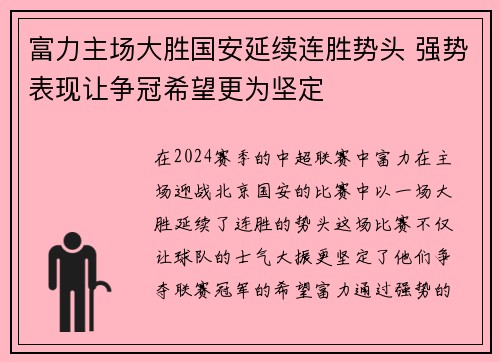 富力主场大胜国安延续连胜势头 强势表现让争冠希望更为坚定

在2024赛季的中超联赛中富力在主场迎战北京国安的比赛中以一场大胜延续了连胜的势头这场比赛不仅让球队的士气大振更坚定了他们争夺联赛冠军的希望富力通过强势的